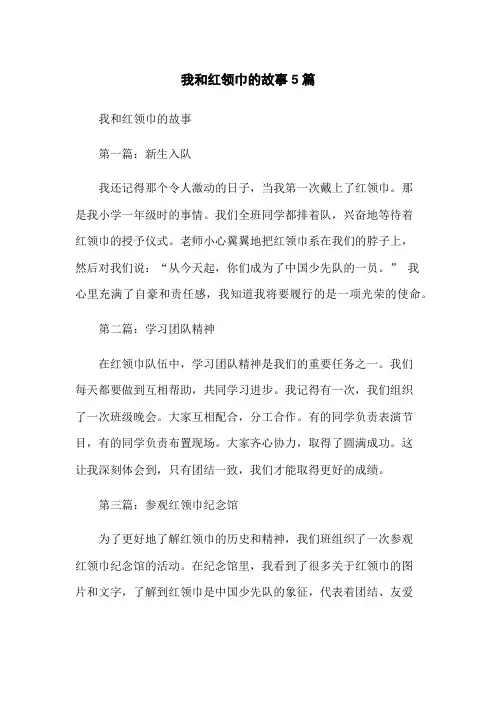 我和红领巾的故事5篇

我和红领巾的故事

第一篇：新生入队

我还记得那个令人激动的日子，当我第一次戴上了红领巾。那是我小学一年级时的事情。我们全班同学都排着队，兴奋地等待着红领巾的授予仪式。老师小心翼翼地把红领巾系在我们的脖子上，然后对我们说：“从今天起，你们成为了中国少先队的一员。” 我心里充满了自豪和责任感，我知道我将要履行的是一项光荣的使命。

第二篇：学习团队精神

在红领巾队伍中，学习团队精神是我们的重要任务之一。我们每天都要做到互相帮助，共同学习进步。我记得有一次，我们组织了一次班级晚会。大家互相配合，分工合作。有的同学负责表演节目，有的同学负责布置现场。大家齐心协力，取得了圆满成功。这让我深刻体会到，只有团结一致，我们才能取得更好的成绩。

第三篇：参观红领巾纪念馆

为了更好地了解红领巾的历史和精神，我们班组织了一次参观红领巾纪念馆的活动。在纪念馆里，我看到了很多关于红领巾的图片和文字，了解到红领巾是中国少先队的象征，代表着团结、友爱